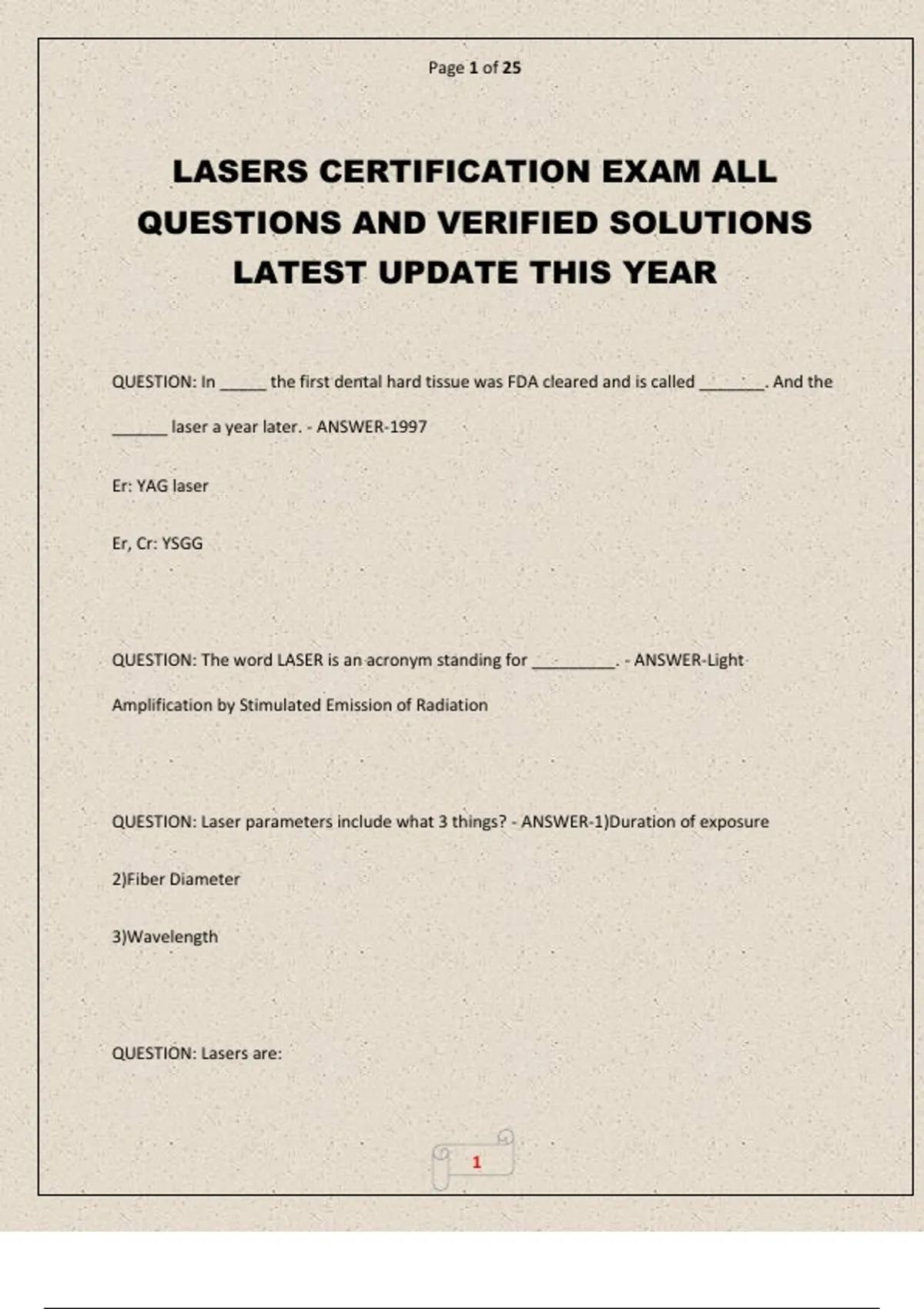 Page 1 of 25

LASERS CERTIFICATION EXAM ALL QUESTIONS AND VERIFIED SOLUTIONS LATEST UPDATE THIS YEAR

QUESTION: In _____ the first dental hard tissue was FDA cleared and is called _______. And the ______ laser a year later. - ANSWER-1997

Er: YAG laser

Er, Cr: YSGG

QUESTION: The word LASER is an acronym standing for _________. - ANSWER-Light Amplification by Stimulated Emission of Radiation

QUESTION: Laser parameters include what 3 things? - ANSWER-1)Duration of exposure

2)Fiber Diameter

3)Wavelength

QUESTION: Lasers are:

1